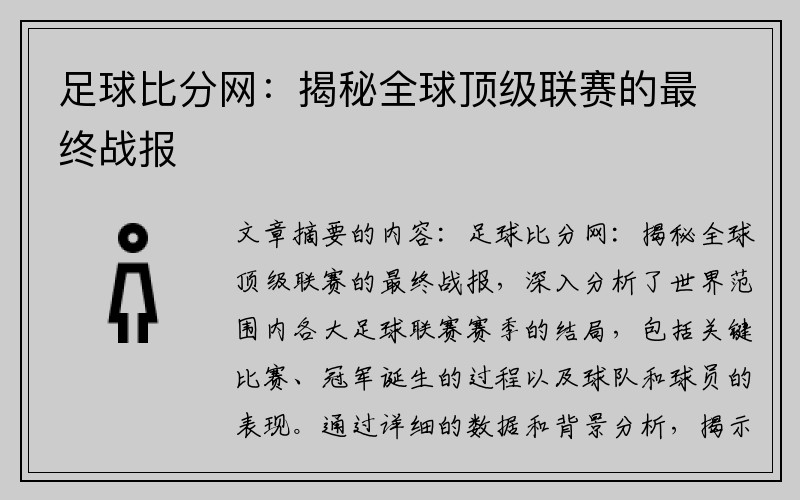 足球比分网：揭秘全球顶级联赛的最终战报

文章摘要的内容：足球比分网：揭秘全球顶级联赛的最终战报，深入分析了世界范围内各大足球联赛赛季的结局，包括关键比赛、冠军诞生的过程以及球队和球员的表现。通过详细的数据和背景分析，揭示